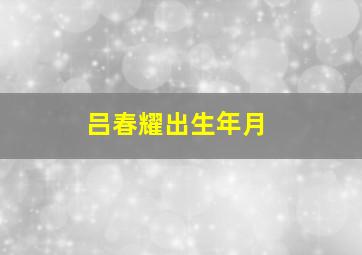 吕春耀出生年月